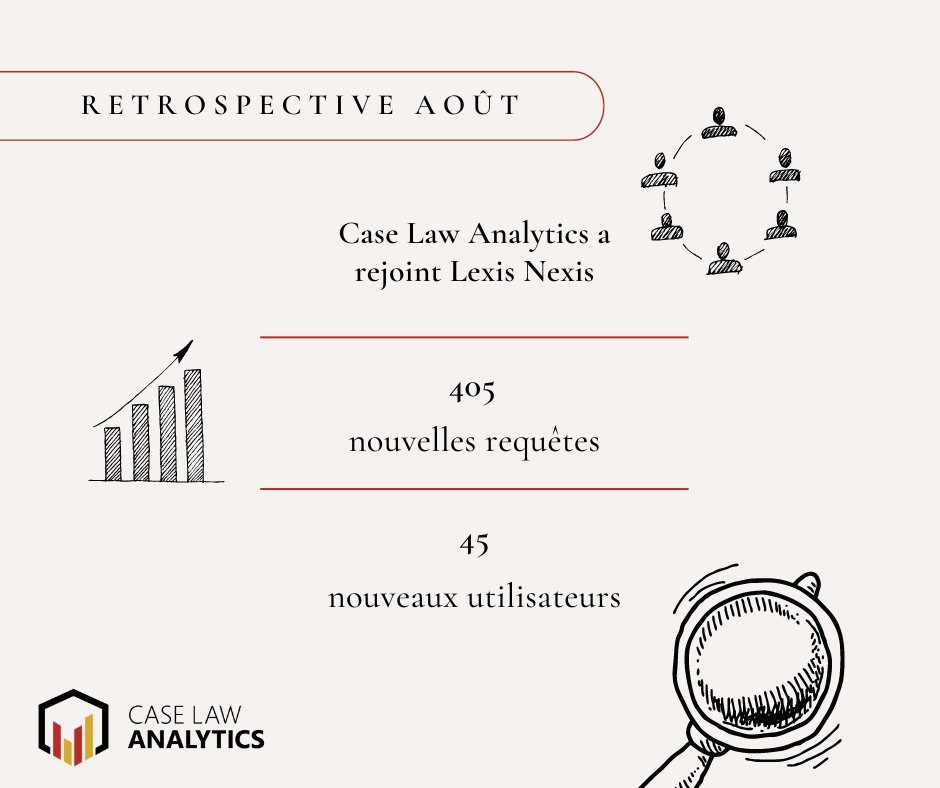 RETROSPECTIVE AOÛT

Case Law Analytics a rejoint Lexis Nexis

405
nouvelles requêtes

45
nouveaux utilisateurs

CASE LAW
ANALYTICS